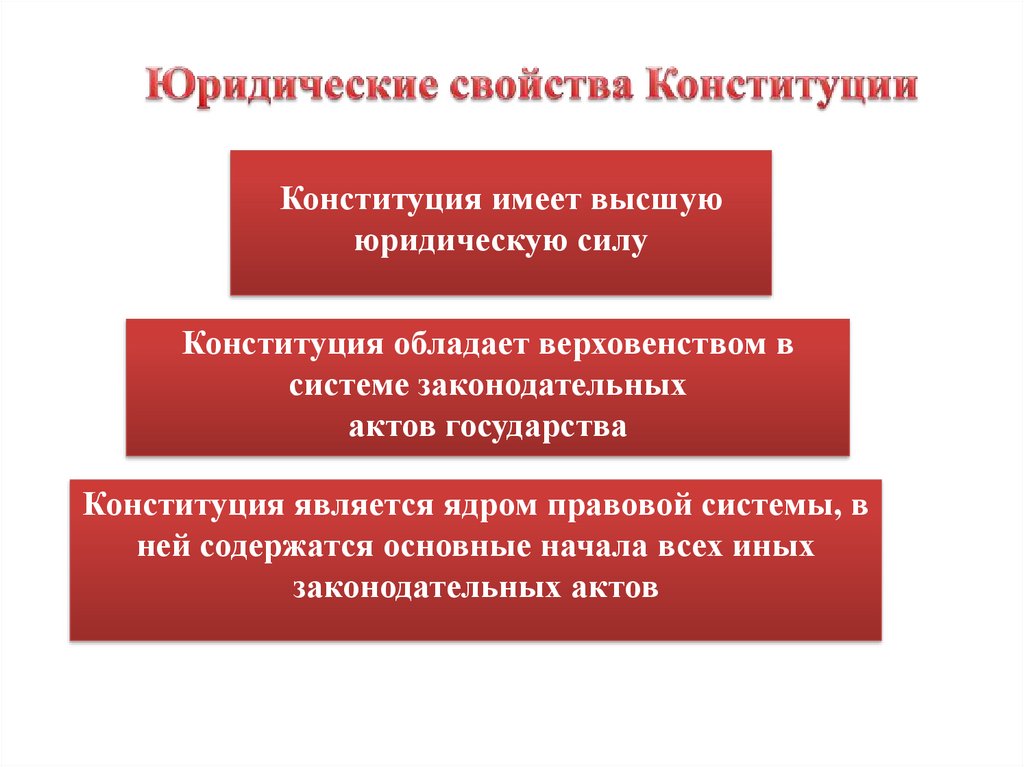 Юридические свойства Конституции

Конституция имеет высшую юридическую силу

Конституция обладает верховенством в системе законодательных актов государства

Конституция является ядром правовой системы, в ней содержатся основные начала всех иных законодательных актов